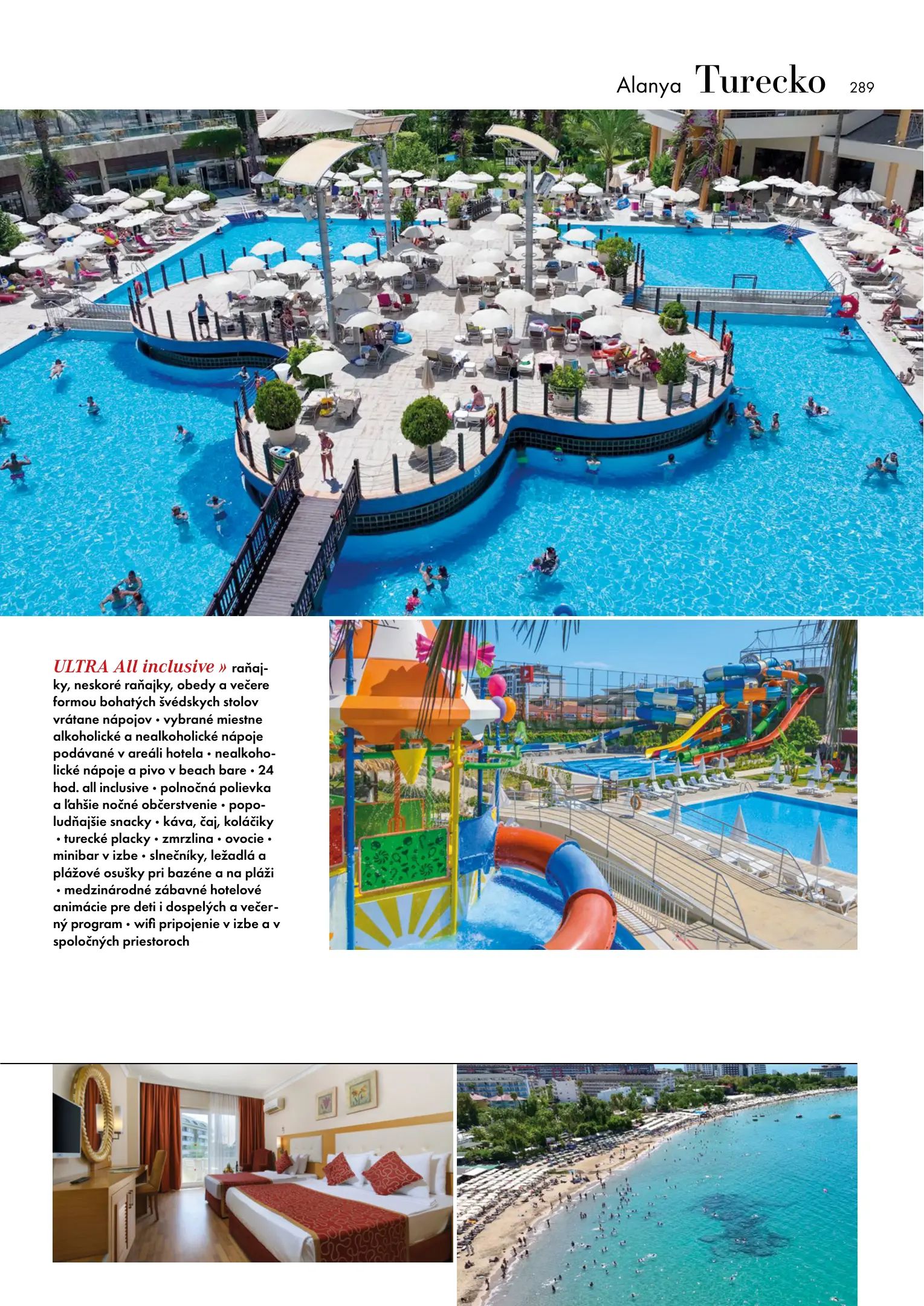 Alanya Turecko 289

ULTRA All inclusive » raňajky, neskoré raňajky, obedy a večere formou bohatých švédskych stolov vrátane nápojov • vybrané miestne alkoholické a nealkoholické nápoje podávané v areáli hotela • nealkoholické nápoje a pivo v beach bare • 24 hod. all inclusive • polnočná polievka a ľahšie nočné občerstvenie • popoludňajšie snacky • káva, čaj, koláčiky • turecké placky • zmrzlina • ovocie • minibar v izbe • slnečníky, ležadlá a plážové osušky pri bazéne a na pláži • medzinárodné zábavné hotelové animácie pre deti i dospelých a večerný program • wifi pripojenie v izbe a v spoločných priestoroch